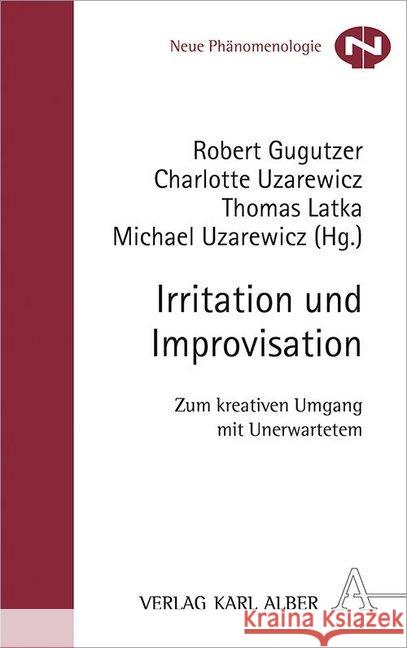 Neue Phänomenologie

Robert Gugutzer
Charlotte Uzarewicz
Thomas Latka
Michael Uzarewicz (Hg.)

Irritation und Improvisation

Zum kreativen Umgang mit Unerwartetem

VERLAG KARL ALBER